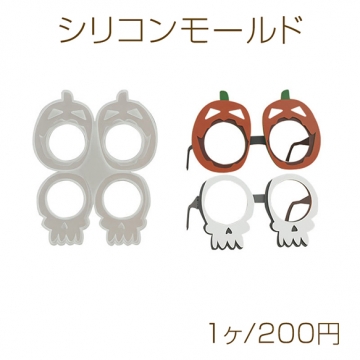 シリコンモールド

1ヶ/200円